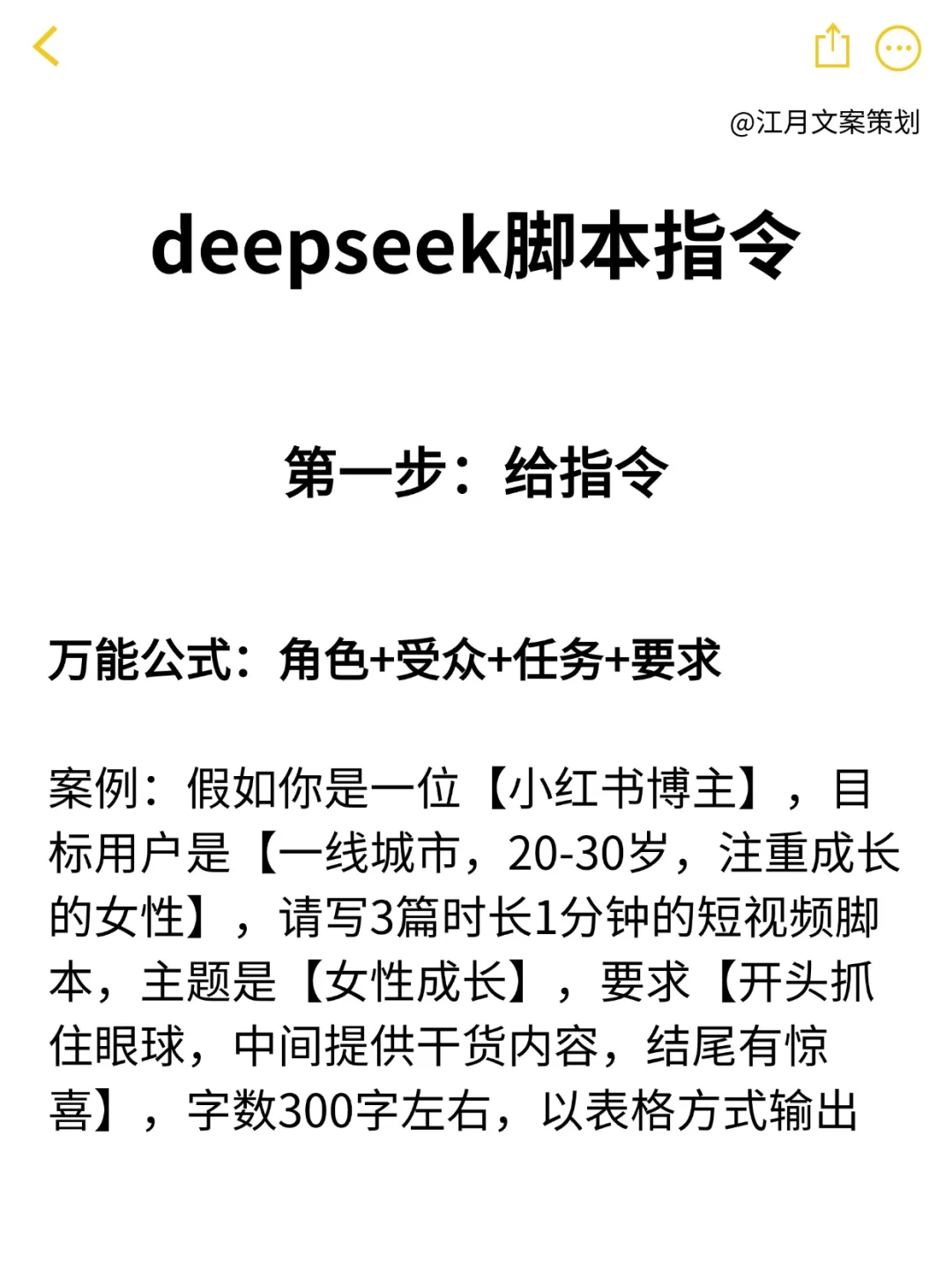 @江月文案策划

deepseek脚本指令

第一步：给指令

万能公式：角色+受众+任务+要求

案例：假如你是一位【小红书博主】，目标用户是【一线城市，20-30岁，注重成长的女性】，请写3篇时长1分钟的短视频脚本，主题是【女性成长】，要求【开头抓住眼球，中间提供干货内容，结尾有惊喜】，字数300字左右，以表格方式输出